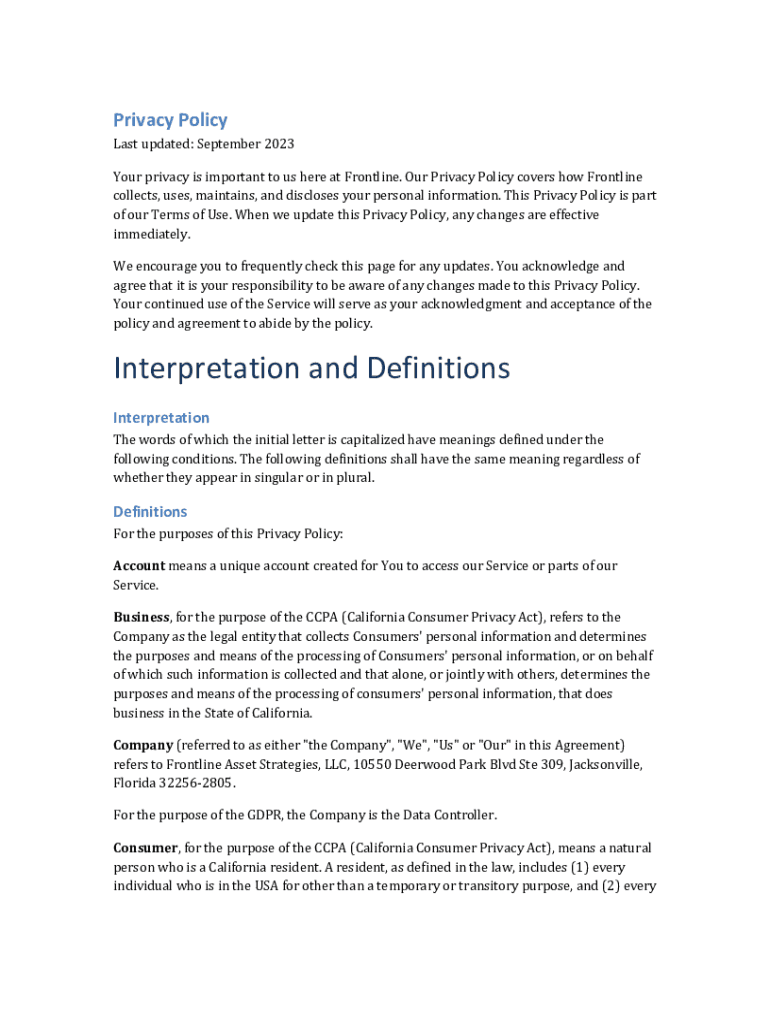 Privacy Policy

Last updated: September 2023

Your privacy is important to us here at Frontline. Our Privacy Policy covers how Frontline collects, uses, maintains, and discloses your personal information. This Privacy Policy is part of our Terms of Use. When we update this Privacy Policy, any changes are effective immediately.

We encourage you to frequently check this page for any updates. You acknowledge and agree that it is your responsibility to be aware of any changes made to this Privacy Policy. Your continued use of the Service will serve as your acknowledgment and acceptance of the policy and agreement to abide by the policy.

Interpretation and Definitions

Interpretation

The words of which the initial letter is capitalized have meanings defined under the following conditions. The following definitions shall have the same meaning regardless of whether they appear in singular or in plural.

Definitions

For the purposes of this Privacy Policy:

Account means a unique account created for You to access our Service or parts of our Service.

Business, for the purpose of the CCPA (California Consumer Privacy Act), refers to the Company as the legal entity that collects Consumers' personal information and determines the purposes and means of the processing of Consumers' personal information, or on behalf of which such information is collected and that alone, or jointly with others, determines the purposes and means of the processing of consumers' personal information, that does business in the State of California.

Company (referred to as either "the Company", "We", "Us" or "Our" in this Agreement) refers to Frontline Asset Strategies, LLC, 10550 Deerwood Park Blvd Ste 309, Jacksonville, Florida 32256-2805.

For the purpose of the GDPR, the Company is the Data Controller.

Consumer, for the purpose of the CCPA (California Consumer Privacy Act), means a natural person who is a California resident. A resident, as defined in the law, includes (1) every individual who is in the USA for other than a temporary or transitory purpose, and (2) every